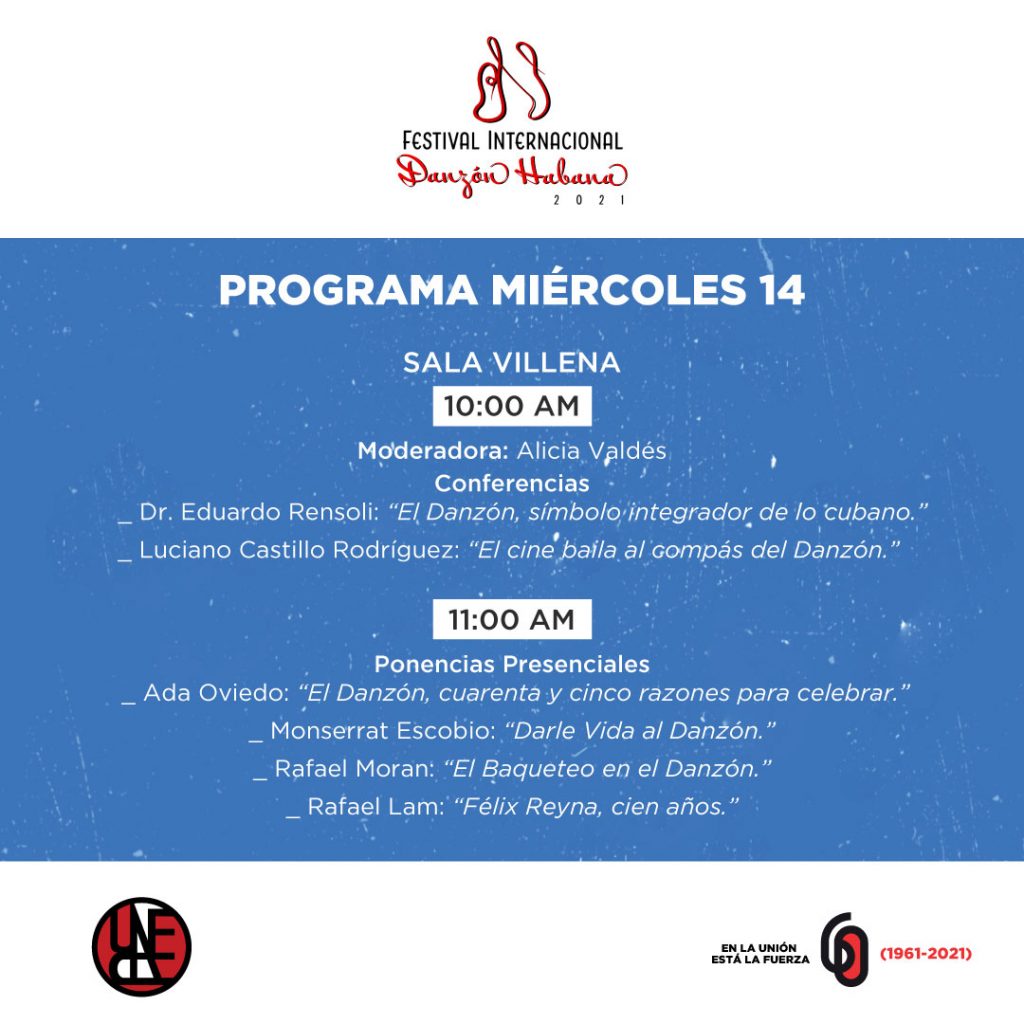 FESTIVAL INTERNACIONAL
Danzón Habana
2021

PROGRAMA MIÉRCOLES 14

SALA VILLENA
10:00 AM
Moderadora: Alicia Valdés
Conferencias
_ Dr. Eduardo Rensoli: "El Danzón, símbolo integrador de lo cubano."
_ Luciano Castillo Rodríguez: "El cine baila al compás del Danzón."

11:00 AM
Ponencias Presenciales
_ Ada Oviedo: "El Danzón, cuarenta y cinco razones para celebrar."
_ Monserrat Escobio: "Darle Vida al Danzón."
_ Rafael Moran: "El Baqueteo en el Danzón."
_ Rafael Lam: "Félix Reyna, cien años."

UNEAC

EN LA UNIÓN ESTÁ LA FUERZA
60
(1961-2021)